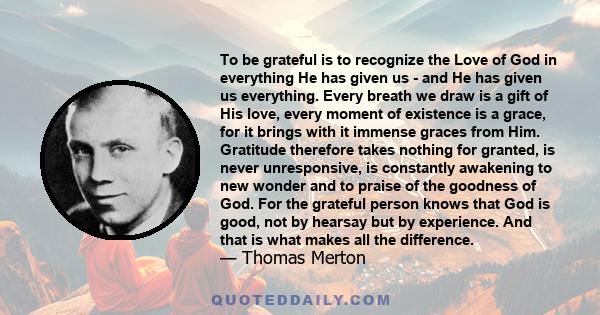 To be grateful is to recognize the Love of God in everything He has given us - and He has given us everything. Every breath we draw is a gift of His love, every moment of existence is a grace, for it brings with it immense graces from Him. Gratitude therefore takes nothing for granted, is never unresponsive, is constantly awakening to new wonder and to praise of the goodness of God. For the grateful person knows that God is good, not by hearsay but by experience. And that is what makes all the difference.
— Thomas Merton

QUOTEDDAILY.COM